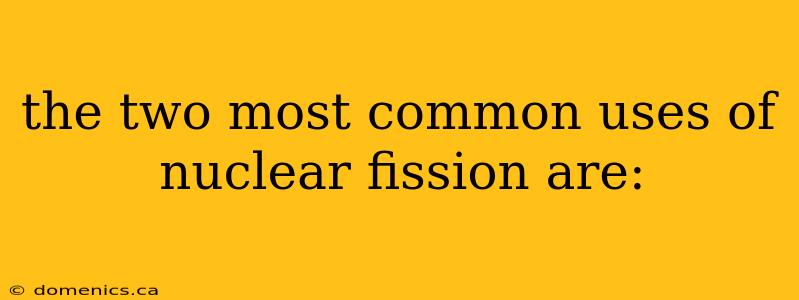 the two most common uses of nuclear fission are:

© domenics.ca